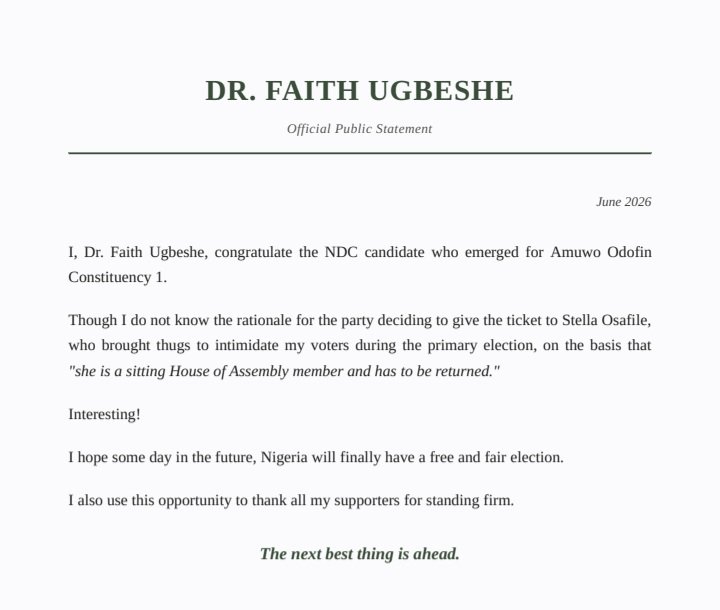 DR. FAITH UGBESHE

Official Public Statement

June 2026

I, Dr. Faith Ugbeshe, congratulate the NDC candidate who emerged for Amuwo Odofin Constituency 1.

Though I do not know the rationale for the party deciding to give the ticket to Stella Osafile, who brought thugs to intimidate my voters during the primary election, on the basis that "she is a sitting House of Assembly member and has to be returned."

Interesting!

I hope some day in the future, Nigeria will finally have a free and fair election.

I also use this opportunity to thank all my supporters for standing firm.

The next best thing is ahead.